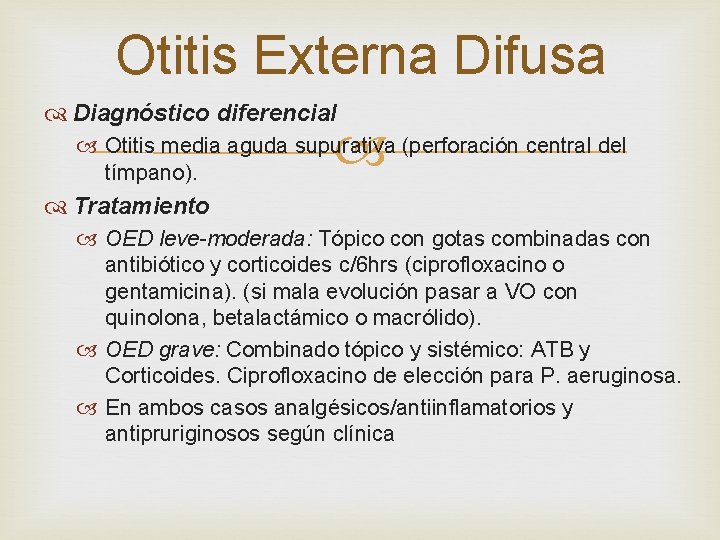 Otitis Externa Difusa

Diagnóstico diferencial

Otitis media aguda supurativa (perforación central del tímpano).

Tratamiento

OED leve-moderada: Tópico con gotas combinadas con antibiótico y corticoides c/6hrs (ciprofloxacino o gentamicina). (si mala evolución pasar a VO con quinolona, betalactámico o macrólido).

OED grave: Combinado tópico y sistémico: ATB y Corticoides. Ciprofloxacino de elección para P. aeruginosa.

En ambos casos analgésicos/antiinflamatorios y antipruriginosos según clínica